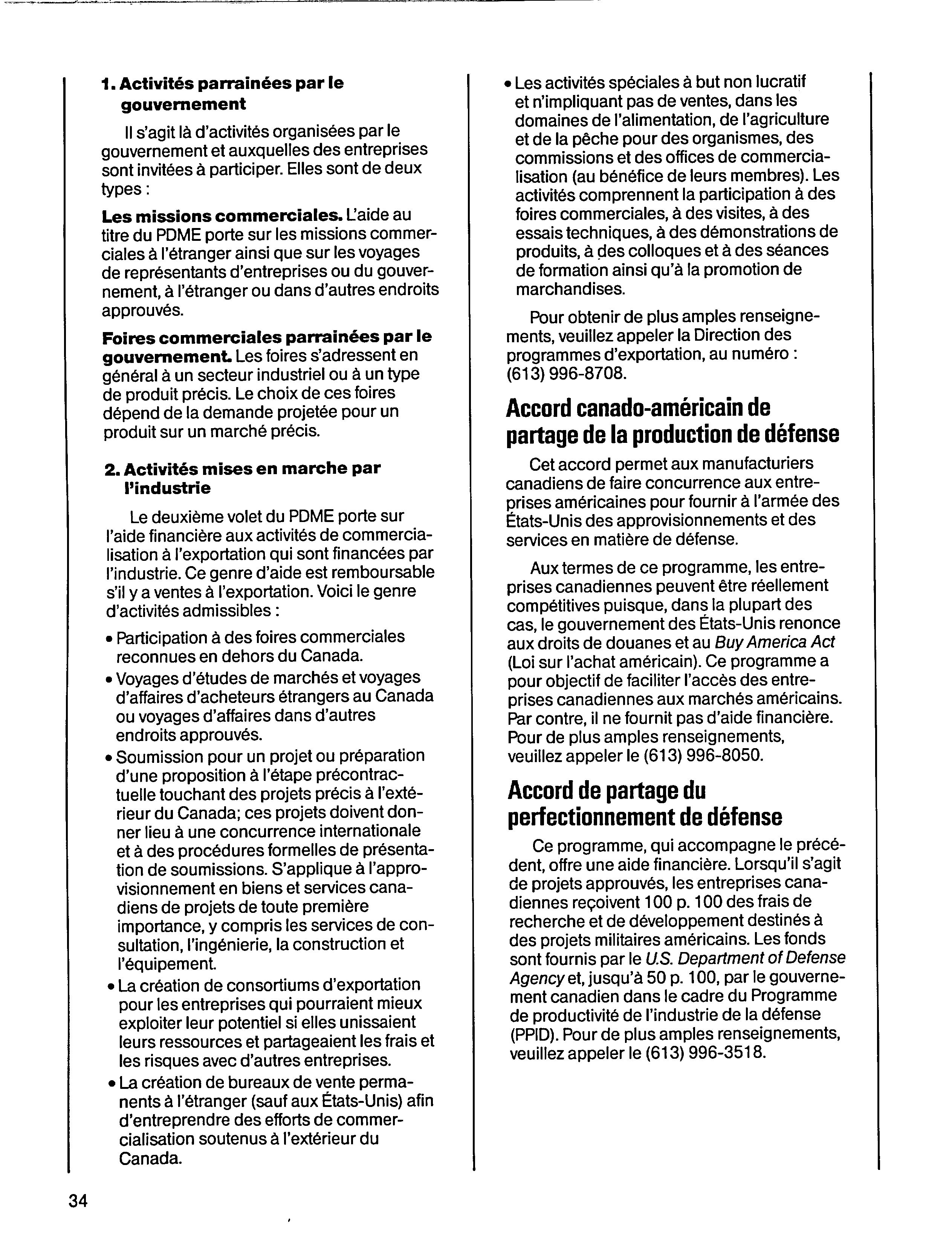 1. Activités parrainées par le gouvernement

Il s'agit là d'activités organisées par le gouvernement et auxquelles des entreprises sont invitées à participer. Elles sont de deux types :

Les missions commerciales. L'aide au titre du PDME porte sur les missions commerciales à l'étranger ainsi que sur les voyages de représentants d'entreprises ou du gouvernement, à l'étranger ou dans d'autres endroits approuvés.

Foires commerciales parrainées par le gouvernement. Les foires s'adressent en général à un secteur industriel ou à un type de produit précis. Le choix de ces foires dépend de la demande projetée pour un produit sur un marché précis.

2. Activités mises en marche par l'industrie

Le deuxième volet du PDME porte sur l'aide financière aux activités de commercialisation à l'exportation qui sont financées par l'industrie. Ce genre d'aide est remboursable s'il y a ventes à l'exportation. Voici le genre d'activités admissibles :

• Participation à des foires commerciales reconnues en dehors du Canada.
• Voyages d'études de marchés et voyages d'affaires d'acheteurs étrangers au Canada ou voyages d'affaires dans d'autres endroits approuvés.
• Soumission pour un projet ou préparation d'une proposition à l'étape précontractuelle touchant des projets précis à l'extérieur du Canada; ces projets doivent donner lieu à une concurrence internationale et à des procédures formelles de présentation de soumissions. S'applique à l'approvisionnement en biens et services canadiens de projets de toute première importance, y compris les services de consultation, l'ingénierie, la construction et l'équipement.
• La création de consortiums d'exportation pour les entreprises qui pourraient mieux exploiter leur potentiel si elles unissaient leurs ressources et partageaient les frais et les risques avec d'autres entreprises.
• La création de bureaux de vente permanents à l'étranger (sauf aux États-Unis) afin d'entreprendre des efforts de commercialisation soutenus à l'extérieur du Canada.
• Les activités spéciales à but non lucratif et n'impliquant pas de ventes, dans les domaines de l'alimentation, de l'agriculture et de la pêche pour des organismes, des commissions et des offices de commercialisation (au bénéfice de leurs membres). Les activités comprennent la participation à des foires commerciales, à des visites, à des essais techniques, à des démonstrations de produits, à des colloques et à des séances de formation ainsi qu'à la promotion de marchandises.

Pour obtenir de plus amples renseignements, veuillez appeler la Direction des programmes d'exportation, au numéro : (613) 996-8708.

Accord canado-américain de partage de la production de défense

Cet accord permet aux manufacturiers canadiens de faire concurrence aux entreprises américaines pour fournir à l'armée des États-Unis des approvisionnements et des services en matière de défense.

Aux termes de ce programme, les entreprises canadiennes peuvent être réellement compétitives puisque, dans la plupart des cas, le gouvernement des États-Unis renonce aux droits de douanes et au Buy America Act (Loi sur l'achat américain). Ce programme a pour objectif de faciliter l'accès des entreprises canadiennes aux marchés américains. Par contre, il ne fournit pas d'aide financière. Pour de plus amples renseignements, veuillez appeler le (613) 996-8050.

Accord de partage du perfectionnement de défense

Ce programme, qui accompagne le précédent, offre une aide financière. Lorsqu'il s'agit de projets approuvés, les entreprises canadiennes reçoivent 100 p. 100 des frais de recherche et de développement destinés à des projets militaires américains. Les fonds sont fournis par le U.S. Department of Defense Agency et, jusqu'à 50 p. 100, par le gouvernement canadien dans le cadre du Programme de productivité de l'industrie de la défense (PPID). Pour de plus amples renseignements, veuillez appeler le (613) 996-3518.

34